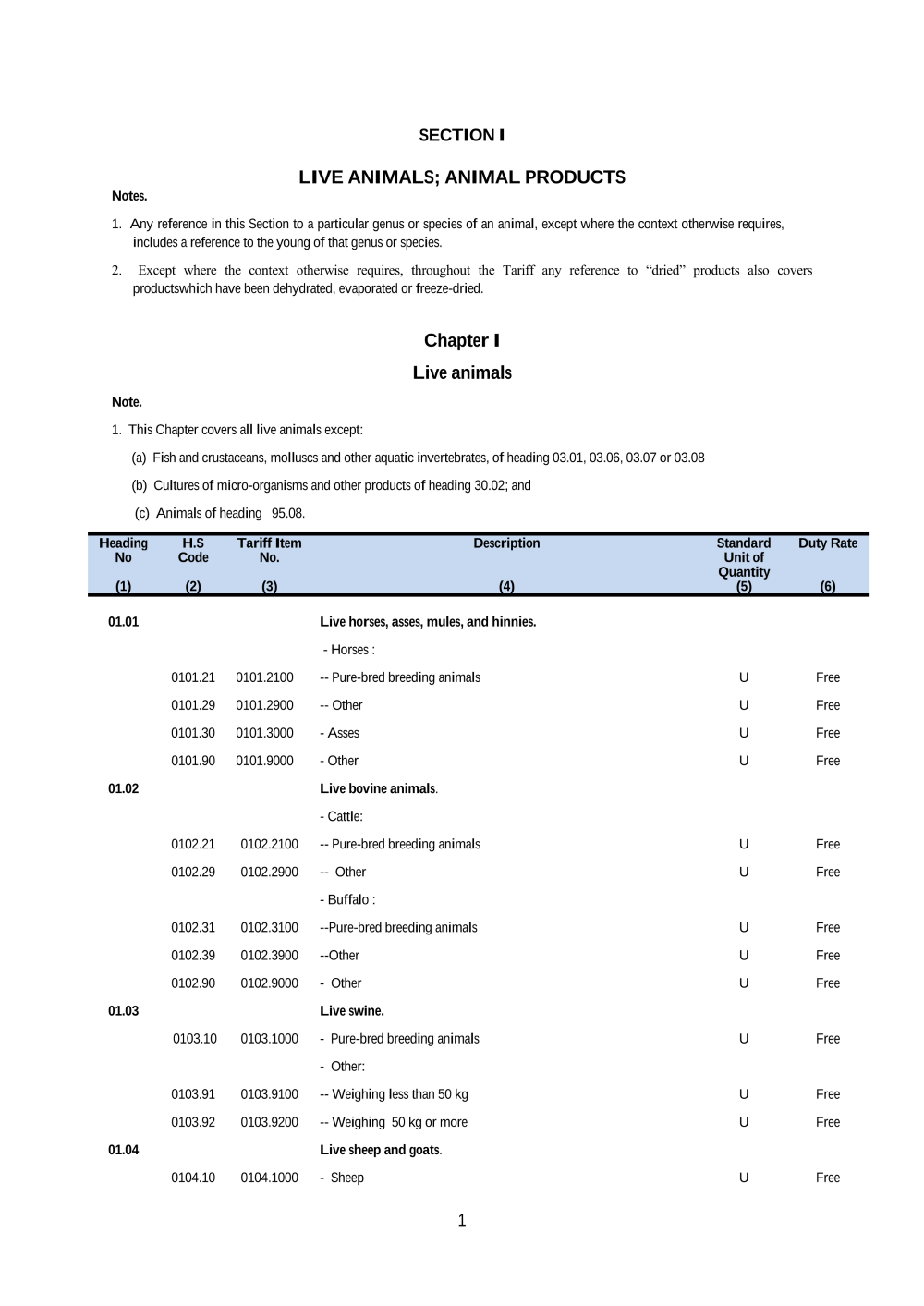 SECTION I

LIVE ANIMALS; ANIMAL PRODUCTS

Notes.

1. Any reference in this Section to a particular genus or species of an animal, except where the context otherwise requires, includes a reference to the young of that genus or species.

2. Except where the context otherwise requires, throughout the Tariff any reference to “dried” products also covers productswhich have been dehydrated, evaporated or freeze-dried.

Chapter I

Live animals

Note.

1. This Chapter covers all live animals except:

(a) Fish and crustaceans, molluscs and other aquatic invertebrates, of heading 03.01, 03.06, 03.07 or 03.08

(b) Cultures of micro-organisms and other products of heading 30.02; and

(c) Animals of heading 95.08.

| Heading No (1) | H.S Code (2) | Tariff Item No. (3) | Description (4) | Standard Unit of Quantity (5) | Duty Rate (6) |
|---|---|---|---|---|---|
| 01.01 | | | Live horses, asses, mules, and hinnies. | | |
| | | | - Horses : | | |
| | 0101.21 | 0101.2100 | -- Pure-bred breeding animals | U | Free |
| | 0101.29 | 0101.2900 | -- Other | U | Free |
| | 0101.30 | 0101.3000 | - Asses | U | Free |
| | 0101.90 | 0101.9000 | - Other | U | Free |
| 01.02 | | | Live bovine animals. | | |
| | | | - Cattle: | | |
| | 0102.21 | 0102.2100 | -- Pure-bred breeding animals | U | Free |
| | 0102.29 | 0102.2900 | -- Other | U | Free |
| | | | - Buffalo : | | |
| | 0102.31 | 0102.3100 | --Pure-bred breeding animals | U | Free |
| | 0102.39 | 0102.3900 | --Other | U | Free |
| | 0102.90 | 0102.9000 | - Other | U | Free |
| 01.03 | | | Live swine. | | |
| | 0103.10 | 0103.1000 | - Pure-bred breeding animals | U | Free |
| | | | - Other: | | |
| | 0103.91 | 0103.9100 | -- Weighing less than 50 kg | U | Free |
| | 0103.92 | 0103.9200 | -- Weighing 50 kg or more | U | Free |
| 01.04 | | | Live sheep and goats. | | |
| | 0104.10 | 0104.1000 | - Sheep | U | Free |

1